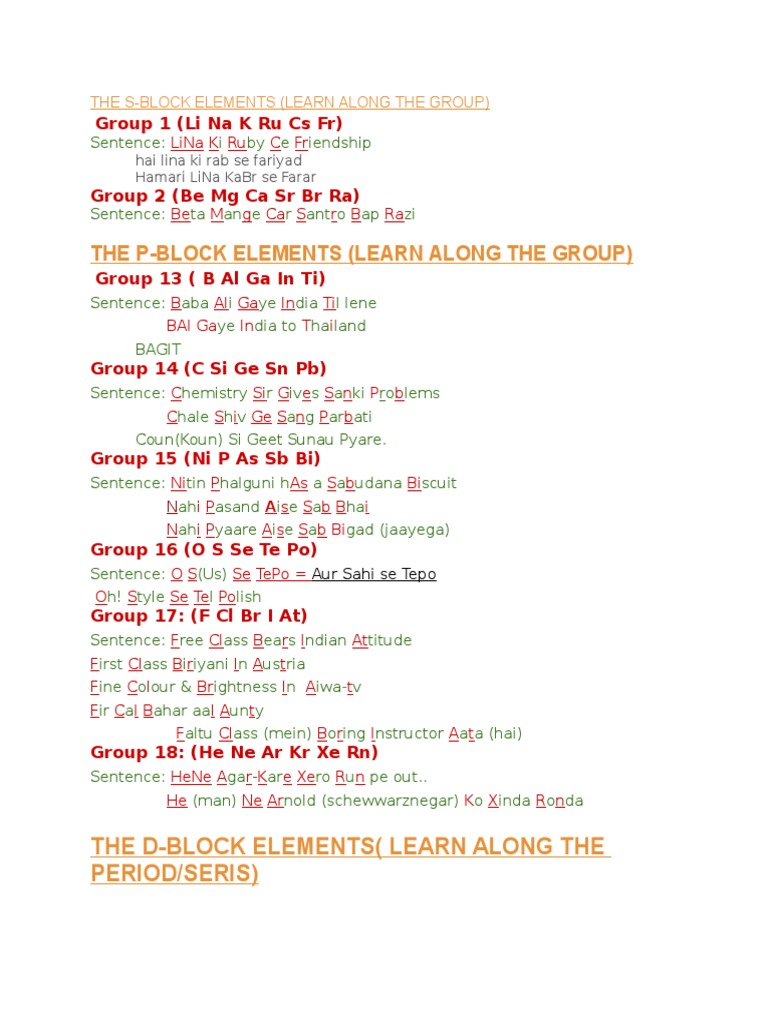 THE S-BLOCK ELEMENTS (LEARN ALONG THE GROUP)

Group 1 (Li Na K Ru Cs Fr)

Sentence: LiNa Ki Ruby Ce Friendship

hai lina ki rab se fariyad

Hamari LiNa KaBr se Farar

Group 2 (Be Mg Ca Sr Br Ra)

Sentence: Beta Mange Car Santro Bap Razi

THE P-BLOCK ELEMENTS (LEARN ALONG THE GROUP)

Group 13 ( B Al Ga In Ti)

Sentence: Baba Ali Gaye India Til lene

BAl Gaye India to Thailand

BAGIT

Group 14 (C Si Ge Sn Pb)

Sentence: Chemistry Sir Gives Sanki Problems

Chale Shiv Ge Sang Parbati

Coun(Koun) Si Geet Sunau Pyare.

Group 15 (Ni P As Sb Bi)

Sentence: Nitin Phalguni hAs a Sabudana Biscuit

Nahi Pasand Aise Sab Bhai

Nahi Pyaare Aise Sab Bigad (jaayega)

Group 16 (O S Se Te Po)

Sentence: O S(Us) Se TePo = Aur Sahi se Tepo

Oh! Style Se Tel Polish

Group 17: (F Cl Br I At)

Sentence: Free Class Bears Indian Attitude

First Class Biriyani In Austria

Fine Colour & Brightness In Aiwa-tv

Fir Cal Bahar aal Aunty

Faltu Class (mein) Boring Instructor Aata (hai)

Group 18: (He Ne Ar Kr Xe Rn)

Sentence: HeNe Agar-Kare Xero Run pe out..

He (man) Ne Arnold (schewwarznegar) Ko Xinda Ronda

THE D-BLOCK ELEMENTS( LEARN ALONG THE PERIOD/SERIS)